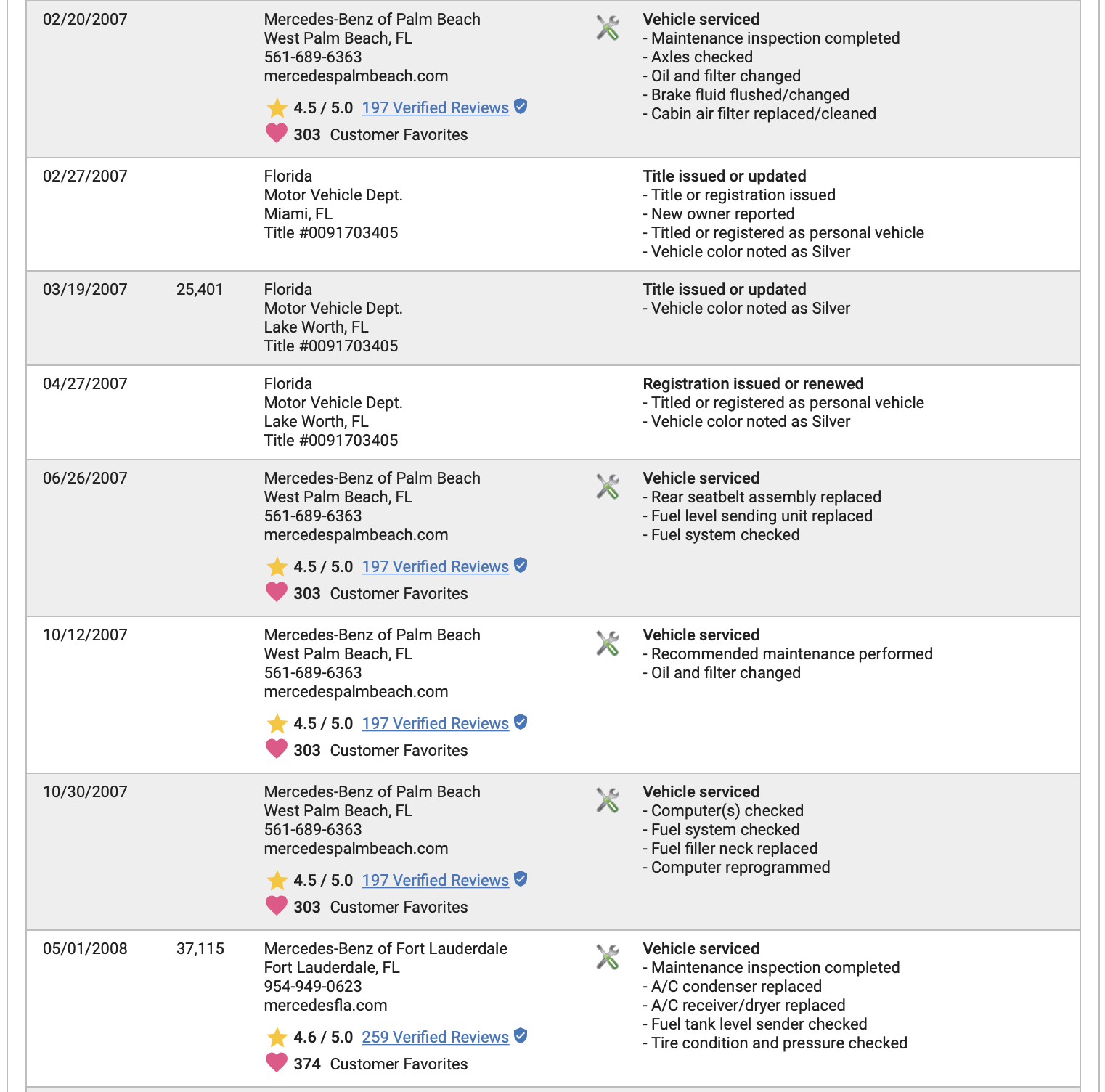 | | | | |
|---|---|---|---|
| 02/20/2007 | | Mercedes-Benz of Palm Beach West Palm Beach, FL 561-689-6363 mercedespalmbeach.com 4.5 / 5.0 197 Verified Reviews 303 Customer Favorites | **Vehicle serviced** - Maintenance inspection completed - Axles checked - Oil and filter changed - Brake fluid flushed/changed - Cabin air filter replaced/cleaned |
| 02/27/2007 | | Florida Motor Vehicle Dept. Miami, FL Title #0091703405 | **Title issued or updated** - Title or registration issued - New owner reported - Titled or registered as personal vehicle - Vehicle color noted as Silver |
| 03/19/2007 | 25,401 | Florida Motor Vehicle Dept. Lake Worth, FL Title #0091703405 | **Title issued or updated** - Vehicle color noted as Silver |
| 04/27/2007 | | Florida Motor Vehicle Dept. Lake Worth, FL Title #0091703405 | **Registration issued or renewed** - Titled or registered as personal vehicle - Vehicle color noted as Silver |
| 06/26/2007 | | Mercedes-Benz of Palm Beach West Palm Beach, FL 561-689-6363 mercedespalmbeach.com 4.5 / 5.0 197 Verified Reviews 303 Customer Favorites | **Vehicle serviced** - Rear seatbelt assembly replaced - Fuel level sending unit replaced - Fuel system checked |
| 10/12/2007 | | Mercedes-Benz of Palm Beach West Palm Beach, FL 561-689-6363 mercedespalmbeach.com 4.5 / 5.0 197 Verified Reviews 303 Customer Favorites | **Vehicle serviced** - Recommended maintenance performed - Oil and filter changed |
| 10/30/2007 | | Mercedes-Benz of Palm Beach West Palm Beach, FL 561-689-6363 mercedespalmbeach.com 4.5 / 5.0 197 Verified Reviews 303 Customer Favorites | **Vehicle serviced** - Computer(s) checked - Fuel system checked - Fuel filler neck replaced - Computer reprogrammed |
| 05/01/2008 | 37,115 | Mercedes-Benz of Fort Lauderdale Fort Lauderdale, FL 954-949-0623 mercedesfla.com 4.6 / 5.0 259 Verified Reviews 374 Customer Favorites | **Vehicle serviced** - Maintenance inspection completed - A/C condenser replaced - A/C receiver/dryer replaced - Fuel tank level sender checked - Tire condition and pressure checked |